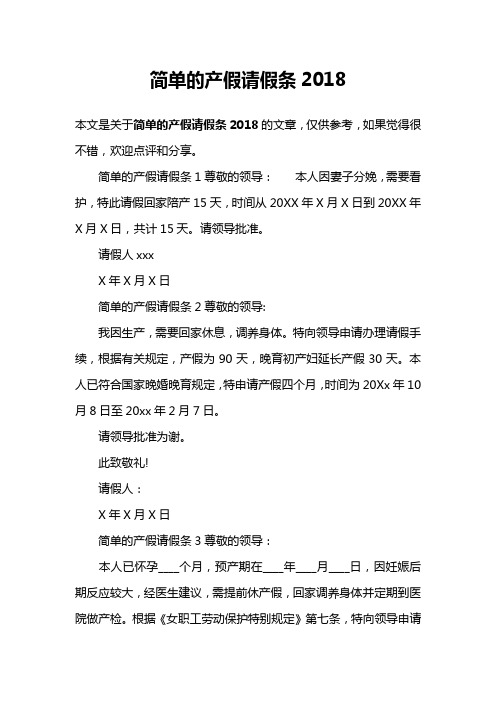 简单的产假请假条 2018

本文是关于简单的产假请假条 2018 的文章，仅供参考，如果觉得很不错，欢迎点评和分享。

简单的产假请假条 1 尊敬的领导： 本人因妻子分娩，需要看护，特此请假回家陪产 15 天，时间从 20XX 年 X 月 X 日到 20XX 年 X 月 X 日，共计 15 天。请领导批准。

请假人 xxx

X 年 X 月 X 日

简单的产假请假条 2 尊敬的领导:

我因生产，需要回家休息，调养身体。特向领导申请办理请假手续，根据有关规定，产假为 90 天，晚育初产妇延长产假 30 天。本人已符合国家晚婚晚育规定，特申请产假四个月，时间为 20Xx 年 10 月 8 日至 20xx 年 2 月 7 日。

请领导批准为谢。

此致敬礼!

请假人：

X 年 X 月 X 日

简单的产假请假条 3 尊敬的领导：

本人已怀孕____个月，预产期在____年____月____日，因妊娠后期反应较大，经医生建议，需提前休产假，回家调养身体并定期到医院做产检。根据《女职工劳动保护特别规定》第七条，特向领导申请